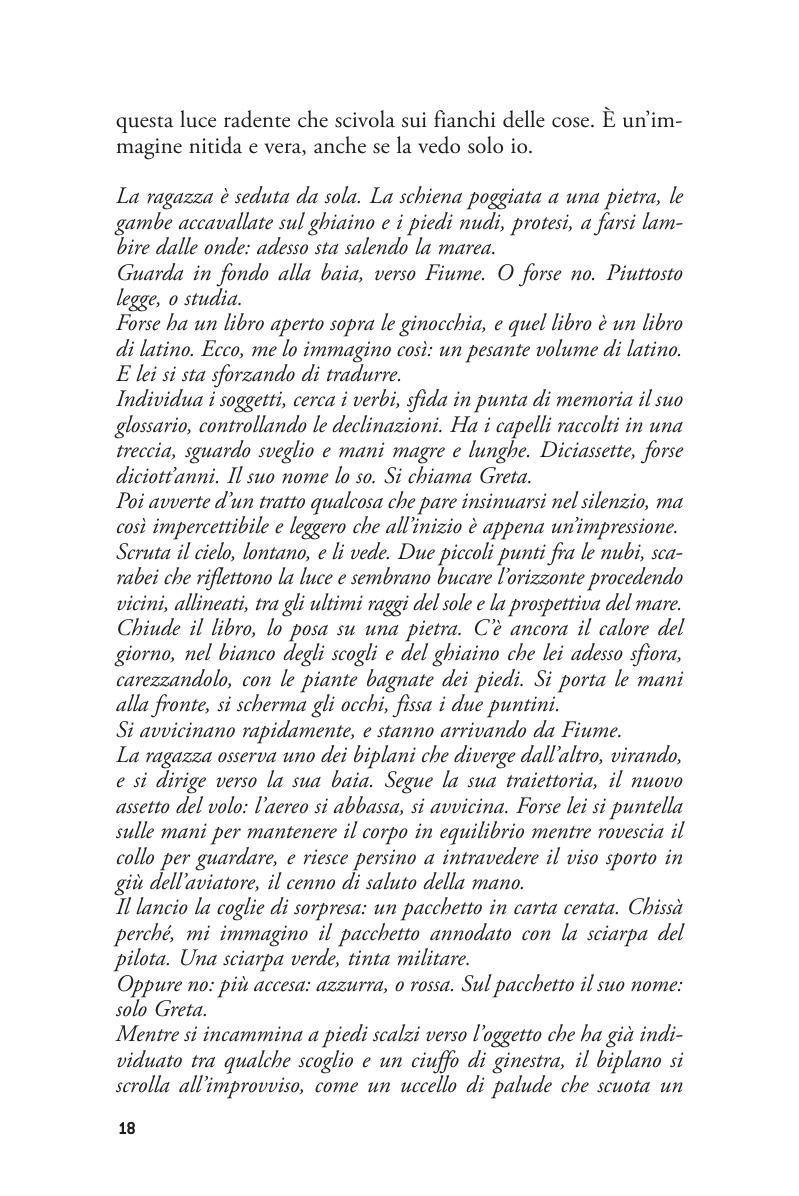 questa luce radente che scivola sui fianchi delle cose. È un'immagine nitida e vera, anche se la vedo solo io.

La ragazza è seduta da sola. La schiena poggiata a una pietra, le gambe accavallate sul ghiaino e i piedi nudi, protesi, a farsi lambire dalle onde: adesso sta salendo la marea.
Guarda in fondo alla baia, verso Fiume. O forse no. Piuttosto legge, o studia.
Forse ha un libro aperto sopra le ginocchia, e quel libro è un libro di latino. Ecco, me lo immagino così: un pesante volume di latino. E lei si sta sforzando di tradurre.
Individua i soggetti, cerca i verbi, sfida in punta di memoria il suo glossario, controllando le declinazioni. Ha i capelli raccolti in una treccia, sguardo sveglio e mani magre e lunghe. Diciassette, forse diciott'anni. Il suo nome lo so. Si chiama Greta.
Poi avverte d'un tratto qualcosa che pare insinuarsi nel silenzio, ma così impercettibile e leggero che all'inizio è appena un'impressione.
Scruta il cielo, lontano, e li vede. Due piccoli punti fra le nubi, scarabei che riflettono la luce e sembrano bucare l'orizzonte procedendo vicini, allineati, tra gli ultimi raggi del sole e la prospettiva del mare.
Chiude il libro, lo posa su una pietra. C'è ancora il calore del giorno, nel bianco degli scogli e del ghiaino che lei adesso sfiora, carezzandolo, con le piante bagnate dei piedi. Si porta le mani alla fronte, si scherma gli occhi, fissa i due puntini.
Si avvicinano rapidamente, e stanno arrivando da Fiume.
La ragazza osserva uno dei biplani che diverge dall'altro, virando, e si dirige verso la sua baia. Segue la sua traiettoria, il nuovo assetto del volo: l'aereo si abbassa, si avvicina. Forse lei si puntella sulle mani per mantenere il corpo in equilibrio mentre rovescia il collo per guardare, e riesce persino a intravedere il viso sporto in giù dell'aviatore, il cenno di saluto della mano.
Il lancio la coglie di sorpresa: un pacchetto in carta cerata. Chissà perché, mi immagino il pacchetto annodato con la sciarpa del pilota. Una sciarpa verde, tinta militare.
Oppure no: più accesa: azzurra, o rossa. Sul pacchetto il suo nome: solo Greta.
Mentre si incammina a piedi scalzi verso l'oggetto che ha già individuato tra qualche scoglio e un ciuffo di ginestra, il biplano si scrolla all'improvviso, come un uccello di palude che scuota un

18